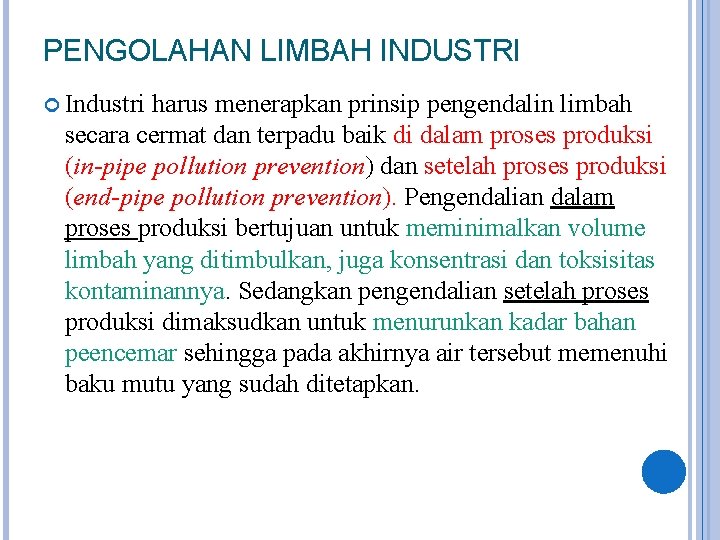 PENGOLAHAN LIMBAH INDUSTRI

Industri harus menerapkan prinsip pengendalin limbah secara cermat dan terpadu baik di dalam proses produksi (in-pipe pollution prevention) dan setelah proses produksi (end-pipe pollution prevention). Pengendalian dalam proses produksi bertujuan untuk meminimalkan volume limbah yang ditimbulkan, juga konsentrasi dan toksisitas kontaminannya. Sedangkan pengendalian setelah proses produksi dimaksudkan untuk menurunkan kadar bahan peencemar sehingga pada akhirnya air tersebut memenuhi baku mutu yang sudah ditetapkan.